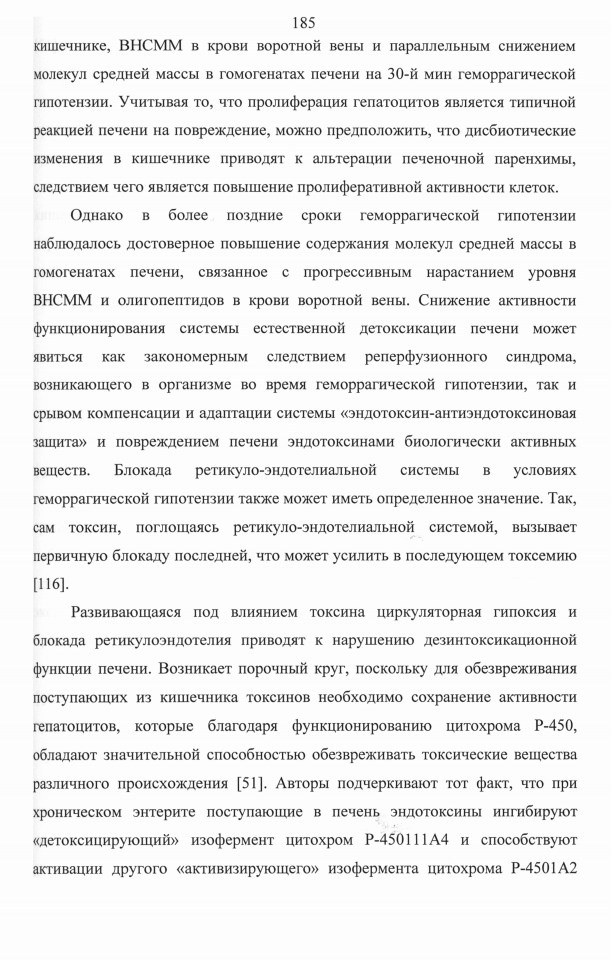 185

кишечнике, ВНСММ в крови воротной вены и параллельным снижением молекул средней массы в гомогенатах печени на 30-й мин геморрагической гипотензии. Учитывая то, что пролиферация гепатоцитов является типичной реакцией печени на повреждение, можно предположить, что дисбиотические изменения в кишечнике приводят к альтерации печеночной паренхимы, следствием чего является повышение пролиферативной активности клеток.

Однако в более поздние сроки геморрагической гипотензии наблюдалось достоверное повышение содержания молекул средней массы в гомогенатах печени, связанное с прогрессивным нарастанием уровня ВНСММ и олигопептидов в крови воротной вены. Снижение активности функционирования системы естественной детоксикации печени может явиться как закономерным следствием реперфузионного синдрома, возникающего в организме во время геморрагической гипотензии, так и срывом компенсации и адаптации системы «эндотоксин-антиэндотоксиновая защита» и повреждением печени эндотоксинами биологически активных веществ. Блокада ретикуло-эндотелиальной системы в условиях геморрагической гипотензии также может иметь определенное значение. Так, сам токсин, поглощаясь ретикуло-эндотелиальной системой, вызывает первичную блокаду последней, что может усилить в последующем токсемию [116].

Развивающаяся под влиянием токсина циркуляторная гипоксия и блокада ретикулоэндотелия приводят к нарушению дезинтоксикационной функции печени. Возникает порочный круг, поскольку для обезвреживания поступающих из кишечника токсинов необходимо сохранение активности гепатоцитов, которые благодаря функционированию цитохрома Р-450, обладают значительной способностью обезвреживать токсические вещества различного происхождения [51]. Авторы подчеркивают тот факт, что при хроническом энтерите поступающие в печень эндотоксины ингибируют «детоксицирующий» изофермент цитохром Р-450111А4 и способствуют активации другого «активизирующего» изофермента цитохрома Р-4501А2